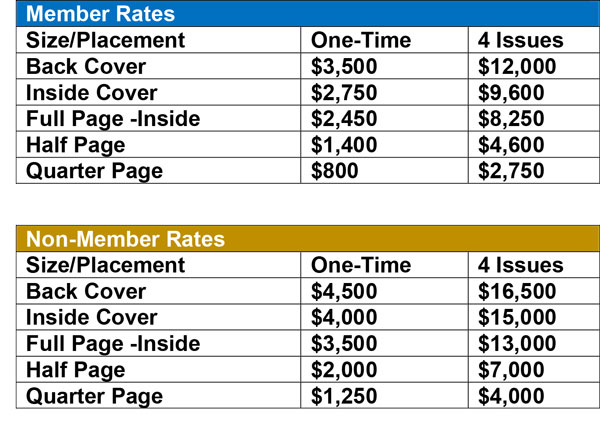 Member Rates

| Size/Placement | One-Time | 4 Issues |
|---|---|---|
| Back Cover | \$3,500 | \$12,000 |
| Inside Cover | \$2,750 | \$9,600 |
| Full Page -Inside | \$2,450 | \$8,250 |
| Half Page | \$1,400 | \$4,600 |
| Quarter Page | \$800 | \$2,750 |

Non-Member Rates

| Size/Placement | One-Time | 4 Issues |
|---|---|---|
| Back Cover | \$4,500 | \$16,500 |
| Inside Cover | \$4,000 | \$15,000 |
| Full Page -Inside | \$3,500 | \$13,000 |
| Half Page | \$2,000 | \$7,000 |
| Quarter Page | \$1,250 | \$4,000 |